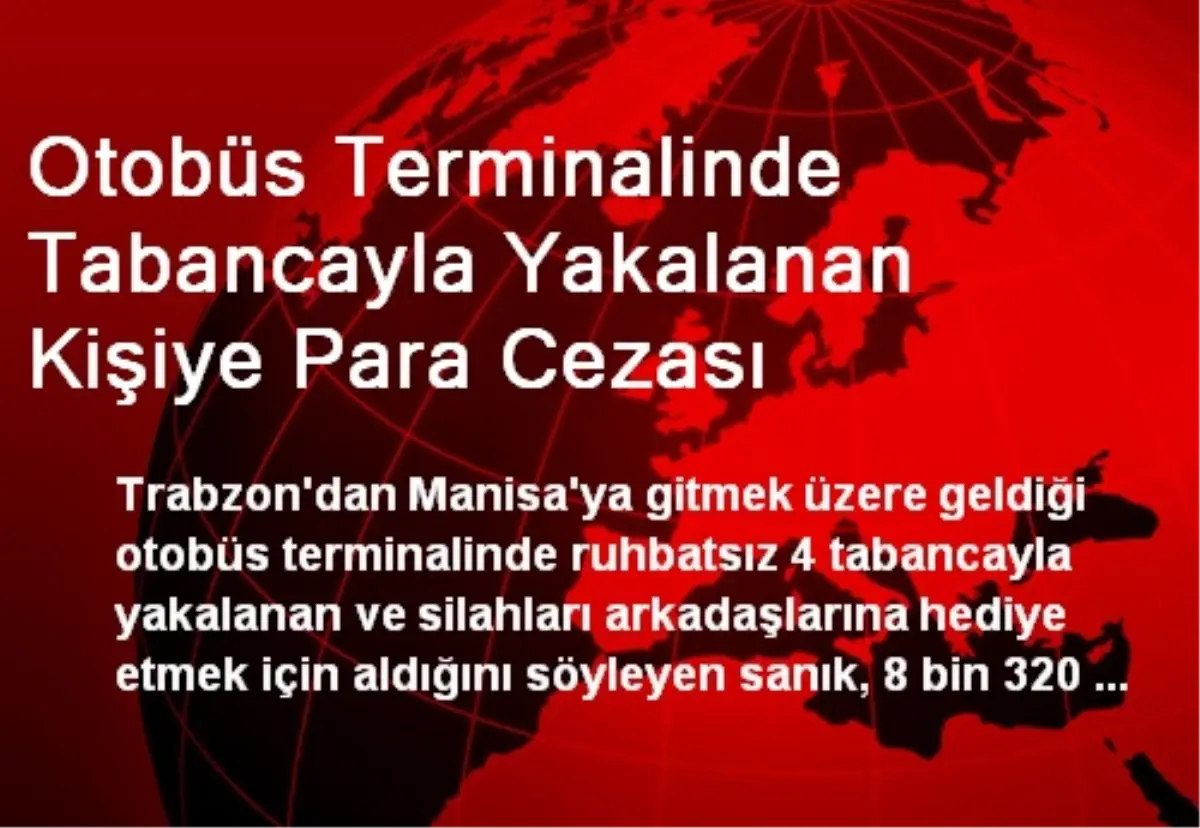 Otobüs Terminalinde Tabancayla Yakalanan Kişiye Para Cezası

Trabzon'dan Manisa'ya gitmek üzere geldiği otobüs terminalinde ruhbatsız 4 tabancayla yakalanan ve silahları arkadaşlarına hediye etmek için aldığını söyleyen sanık, 8 bin 320 ...